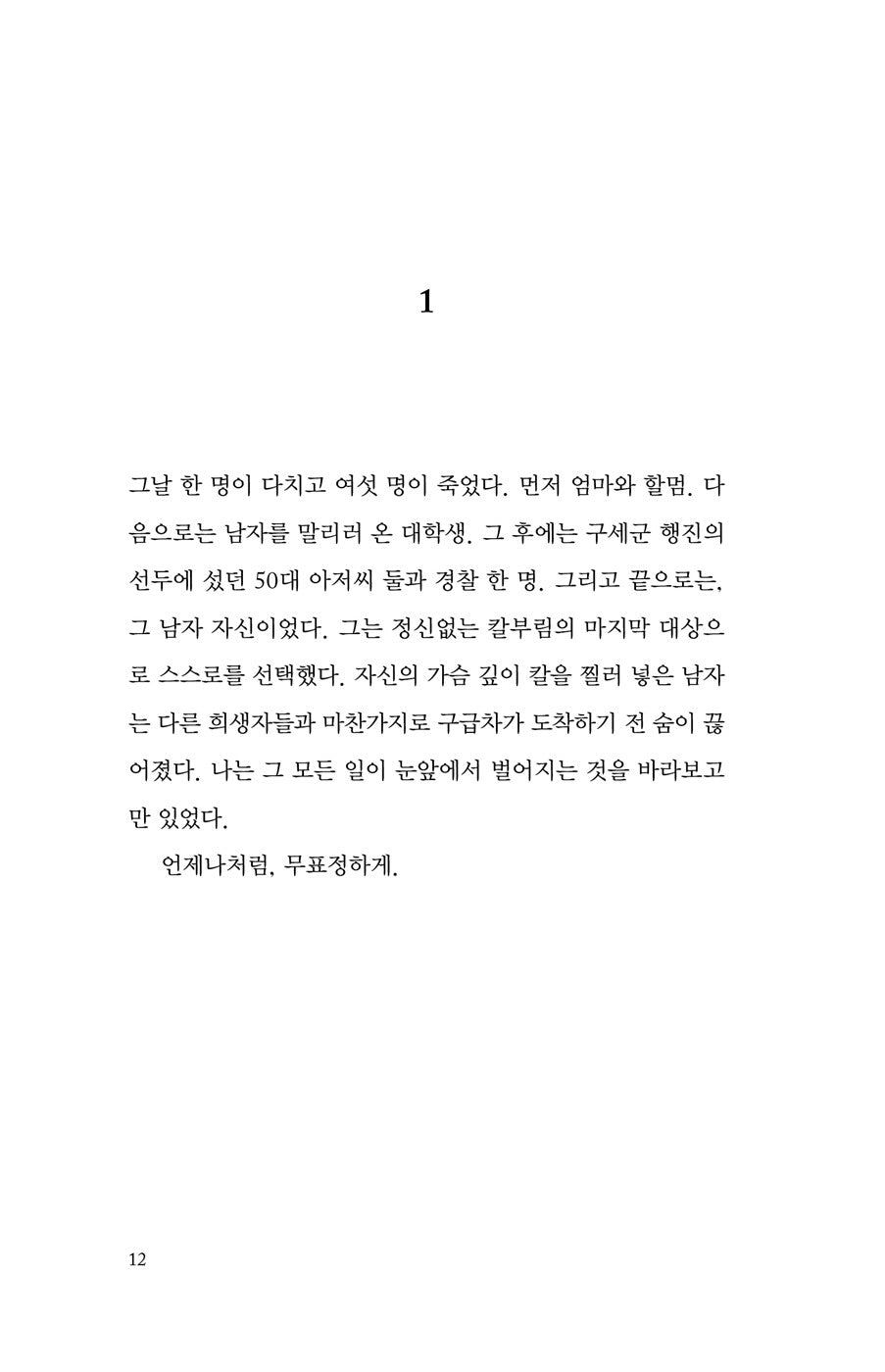 1

그날 한 명이 다치고 여섯 명이 죽었다. 먼저 엄마와 할멈. 다음으로는 남자를 말리러 온 대학생. 그 후에는 구세군 행진의 선두에 섰던 50대 아저씨 둘과 경찰 한 명. 그리고 끝으로는, 그 남자 자신이었다. 그는 정신없는 칼부림의 마지막 대상으로 스스로를 선택했다. 자신의 가슴 깊이 칼을 찔러 넣은 남자는 다른 희생자들과 마찬가지로 구급차가 도착하기 전 숨이 끊어졌다. 나는 그 모든 일이 눈앞에서 벌어지는 것을 바라보고만 있었다.

언제나처럼, 무표정하게.

12